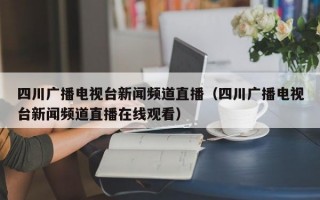 四川广播电视台新闻频道直播（四川广播电视台新闻频道直播在线观看）